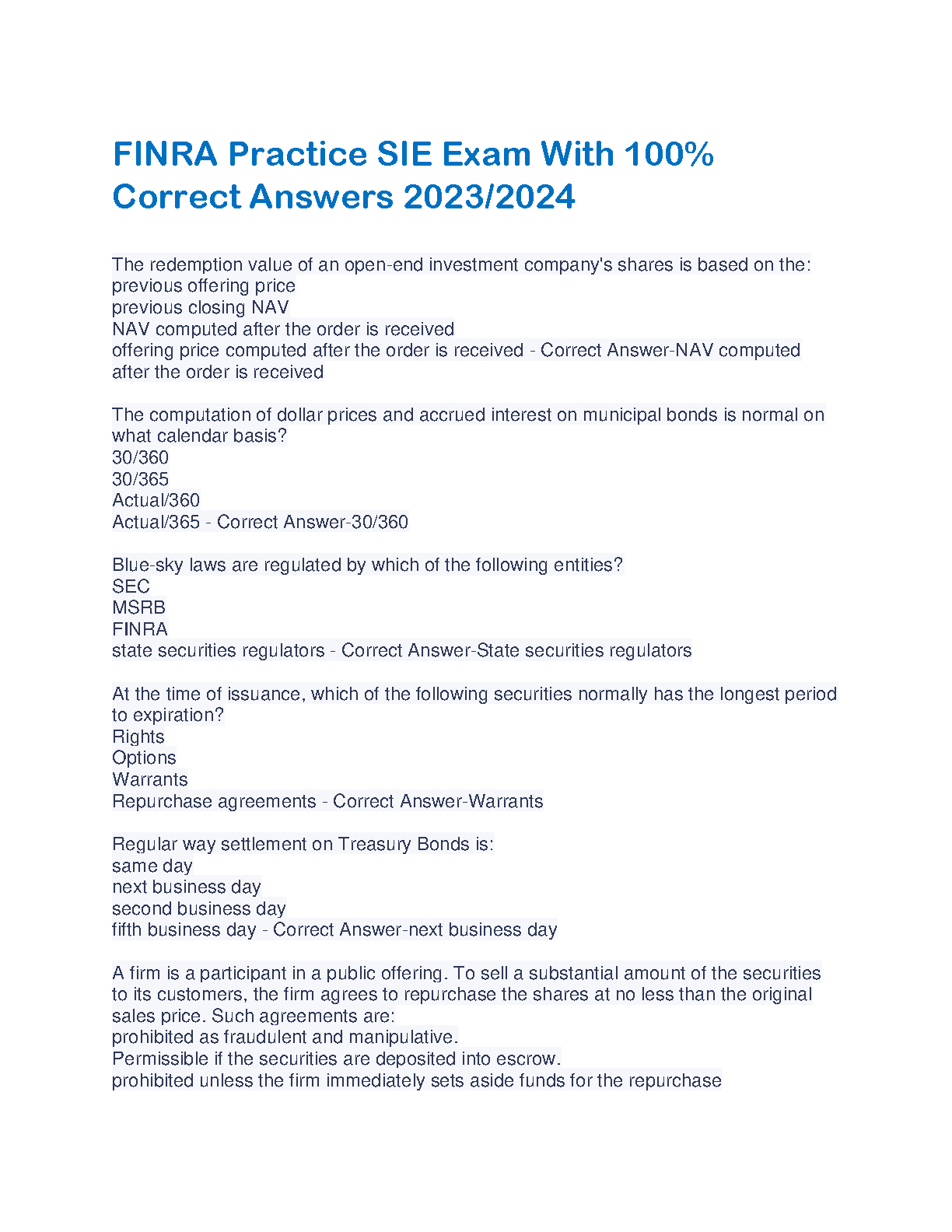 FINRA Practice SIE Exam With 100% Correct Answers 2023/2024

The redemption value of an open-end investment company's shares is based on the:
previous offering price
previous closing NAV
NAV computed after the order is received
offering price computed after the order is received - Correct Answer-NAV computed after the order is received

The computation of dollar prices and accrued interest on municipal bonds is normal on what calendar basis?
30/360
30/365
Actual/360
Actual/365 - Correct Answer-30/360

Blue-sky laws are regulated by which of the following entities?
SEC
MSRB
FINRA
state securities regulators - Correct Answer-State securities regulators

At the time of issuance, which of the following securities normally has the longest period to expiration?
Rights
Options
Warrants
Repurchase agreements - Correct Answer-Warrants

Regular way settlement on Treasury Bonds is:
same day
next business day
second business day
fifth business day - Correct Answer-next business day

A firm is a participant in a public offering. To sell a substantial amount of the securities to its customers, the firm agrees to repurchase the shares at no less than the original sales price. Such agreements are:
prohibited as fraudulent and manipulative.
Permissible if the securities are deposited into escrow.
prohibited unless the firm immediately sets aside funds for the repurchase